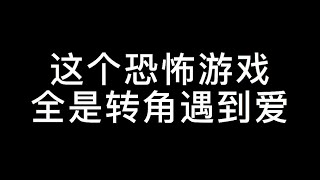 这个恐怖游戏
全是转角遇到爱